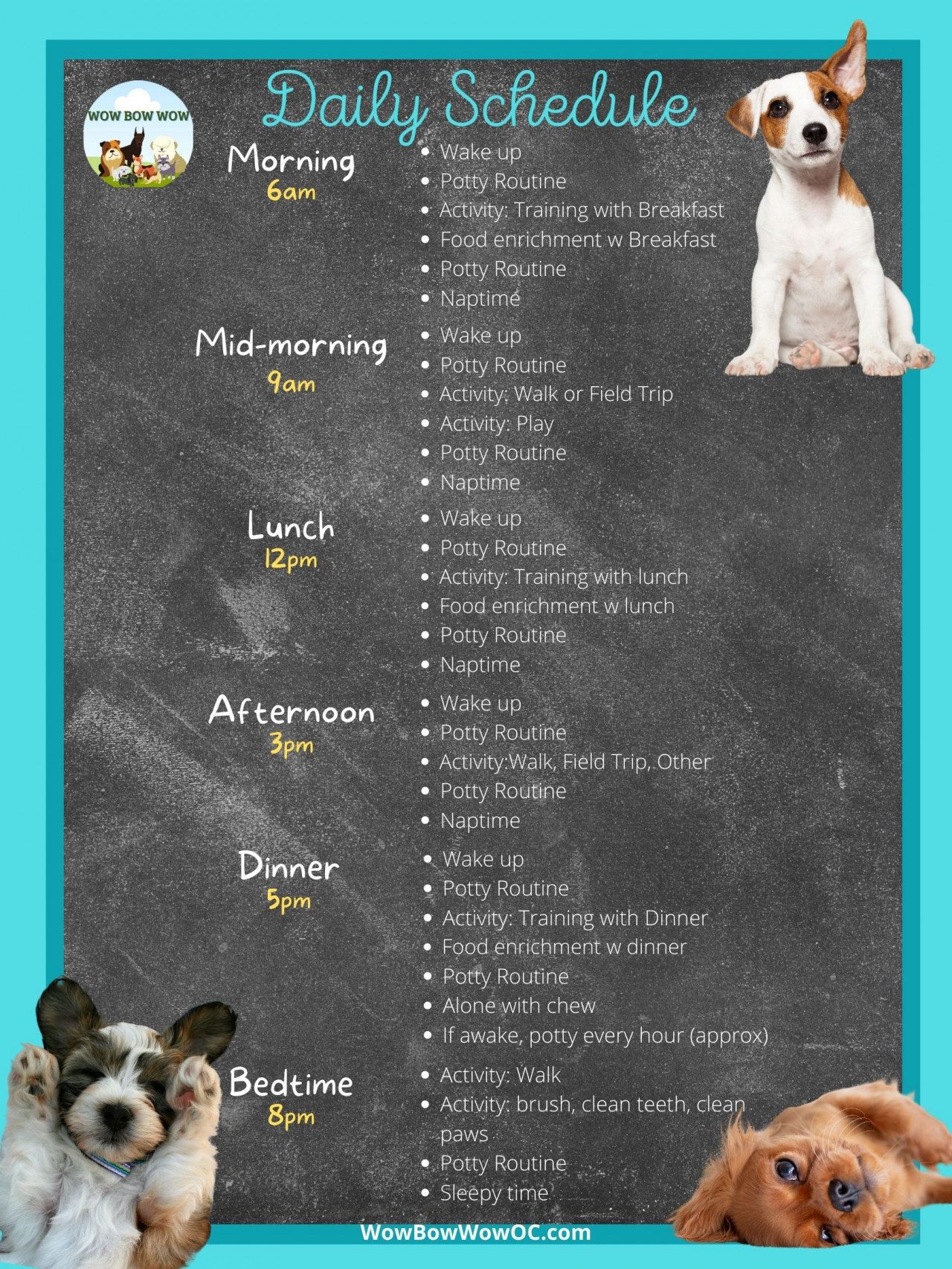 WOW BOW WOW

Daily Schedule

Morning
6am
- Wake up
- Potty Routine
- Activity: Training with Breakfast
- Food enrichment w Breakfast
- Potty Routine
- Naptime

Mid-morning
9am
- Wake up
- Potty Routine
- Activity: Walk or Field Trip
- Activity: Play
- Potty Routine
- Naptime

Lunch
12pm
- Wake up
- Potty Routine
- Activity: Training with lunch
- Food enrichment w lunch
- Potty Routine
- Naptime

Afternoon
3pm
- Wake up
- Potty Routine
- Activity:Walk, Field Trip, Other
- Potty Routine
- Naptime

Dinner
5pm
- Wake up
- Potty Routine
- Activity: Training with Dinner
- Food enrichment w dinner
- Potty Routine
- Alone with chew
- If awake, potty every hour (approx)

Bedtime
8pm
- Activity: Walk
- Activity: brush, clean teeth, clean paws
- Potty Routine
- Sleepy time

WowBowWowOC.com